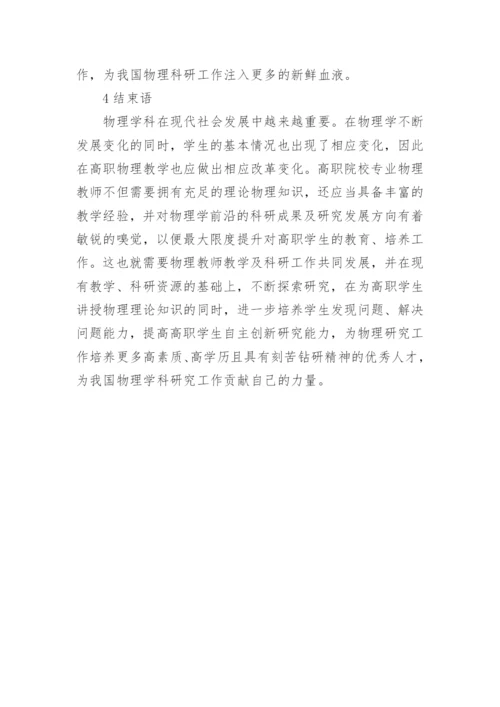 作，为我国物理科研工作注入更多的新鲜血液。

4 结束语

物理学科在现代社会发展中越来越重要。在物理学不断发展变化的同时，学生的基本情况也出现了相应变化，因此在高职物理教学也应做出相应改革变化。高职院校专业物理教师不但需要拥有充足的理论物理知识，还应当具备丰富的教学经验，并对物理学前沿的科研成果及研究发展方向有着敏锐的嗅觉，以便最大限度提升对高职学生的教育、培养工作。这也就需要物理教师教学及科研工作共同发展，并在现有教学、科研资源的基础上，不断探索研究，在为高职学生讲授物理理论知识的同时，进一步培养学生发现问题、解决问题能力，提高高职学生自主创新研究能力，为物理研究工作培养更多高素质、高学历且具有刻苦钻研精神的优秀人才，为我国物理学科研究工作贡献自己的力量。